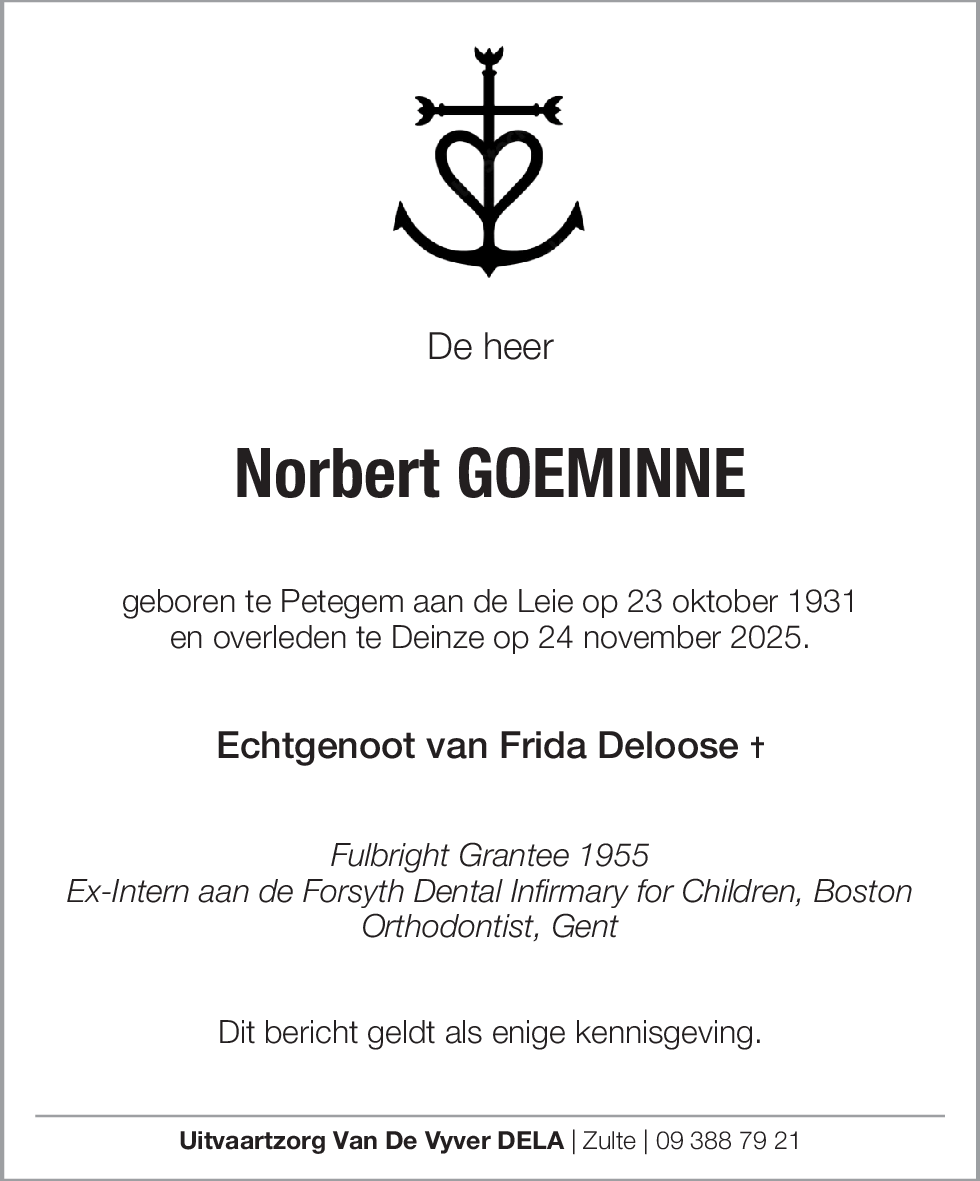 De heer

Norbert GOEMINNE

geboren te Petegem aan de Leie op 23 oktober 1931
en overleden te Deinze op 24 november 2025.

Echtgenoot van Frida Deloose †

Fulbright Grantee 1955
Ex-Intern aan de Forsyth Dental Infirmary for Children, Boston
Orthodontist, Gent

Dit bericht geldt als enige kennisgeving.

Uitvaartzorg Van De Vyver DELA | Zulte | 09 388 79 21